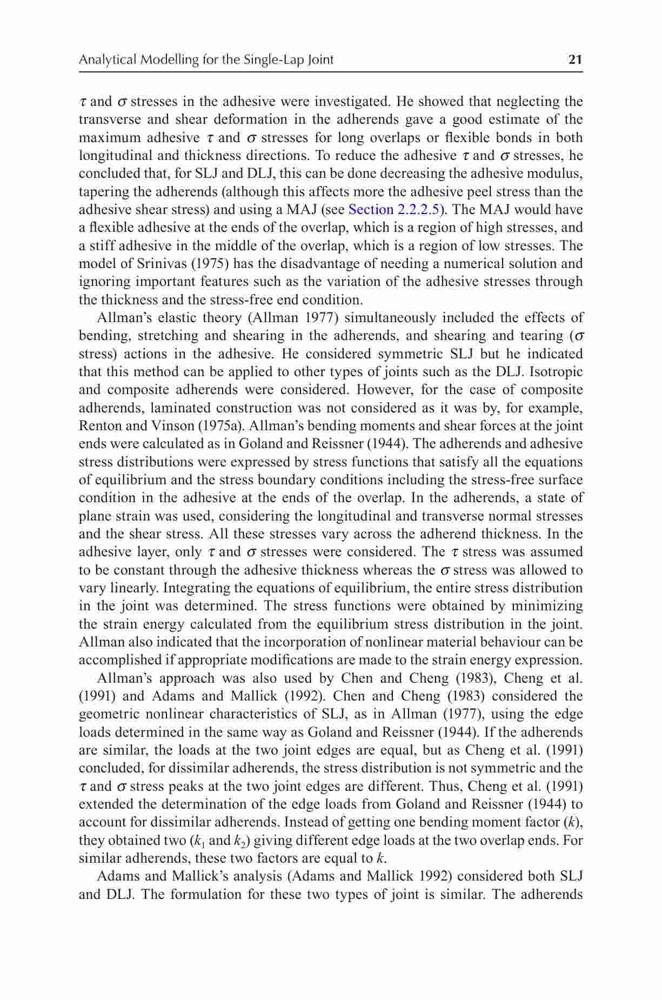 Analytical Modelling for the Single-Lap Joint

21

$\tau$ and $\sigma$ stresses in the adhesive were investigated. He showed that neglecting the transverse and shear deformation in the adherends gave a good estimate of the maximum adhesive $\tau$ and $\sigma$ stresses for long overlaps or flexible bonds in both longitudinal and thickness directions. To reduce the adhesive $\tau$ and $\sigma$ stresses, he concluded that, for SLJ and DLJ, this can be done decreasing the adhesive modulus, tapering the adherends (although this affects more the adhesive peel stress than the adhesive shear stress) and using a MAJ (see Section 2.2.2.5). The MAJ would have a flexible adhesive at the ends of the overlap, which is a region of high stresses, and a stiff adhesive in the middle of the overlap, which is a region of low stresses. The model of Srinivas (1975) has the disadvantage of needing a numerical solution and ignoring important features such as the variation of the adhesive stresses through the thickness and the stress-free end condition.

Allman's elastic theory (Allman 1977) simultaneously included the effects of bending, stretching and shearing in the adherends, and shearing and tearing ($\sigma$ stress) actions in the adhesive. He considered symmetric SLJ but he indicated that this method can be applied to other types of joints such as the DLJ. Isotropic and composite adherends were considered. However, for the case of composite adherends, laminated construction was not considered as it was by, for example, Renton and Vinson (1975a). Allman's bending moments and shear forces at the joint ends were calculated as in Goland and Reissner (1944). The adherends and adhesive stress distributions were expressed by stress functions that satisfy all the equations of equilibrium and the stress boundary conditions including the stress-free surface condition in the adhesive at the ends of the overlap. In the adherends, a state of plane strain was used, considering the longitudinal and transverse normal stresses and the shear stress. All these stresses vary across the adherend thickness. In the adhesive layer, only $\tau$ and $\sigma$ stresses were considered. The $\tau$ stress was assumed to be constant through the adhesive thickness whereas the $\sigma$ stress was allowed to vary linearly. Integrating the equations of equilibrium, the entire stress distribution in the joint was determined. The stress functions were obtained by minimizing the strain energy calculated from the equilibrium stress distribution in the joint. Allman also indicated that the incorporation of nonlinear material behaviour can be accomplished if appropriate modifications are made to the strain energy expression.

Allman's approach was also used by Chen and Cheng (1983), Cheng et al. (1991) and Adams and Mallick (1992). Chen and Cheng (1983) considered the geometric nonlinear characteristics of SLJ, as in Allman (1977), using the edge loads determined in the same way as Goland and Reissner (1944). If the adherends are similar, the loads at the two joint edges are equal, but as Cheng et al. (1991) concluded, for dissimilar adherends, the stress distribution is not symmetric and the $\tau$ and $\sigma$ stress peaks at the two joint edges are different. Thus, Cheng et al. (1991) extended the determination of the edge loads from Goland and Reissner (1944) to account for dissimilar adherends. Instead of getting one bending moment factor ($k$), they obtained two ($k_1$ and $k_2$) giving different edge loads at the two overlap ends. For similar adherends, these two factors are equal to $k$.

Adams and Mallick's analysis (Adams and Mallick 1992) considered both SLJ and DLJ. The formulation for these two types of joint is similar. The adherends